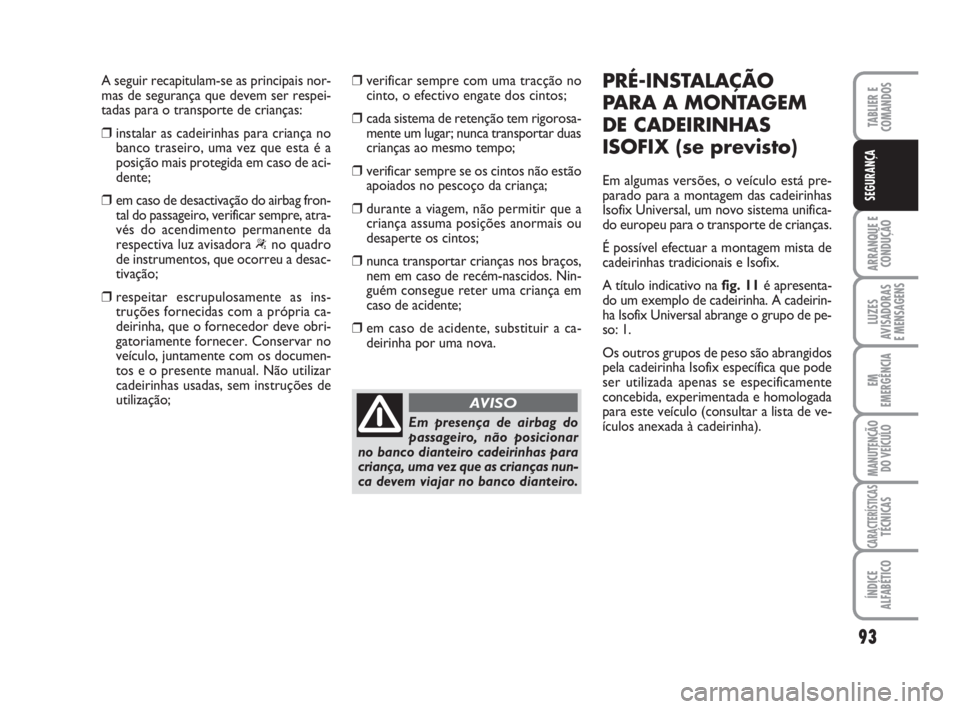 A seguir recapitulam-se as principais normas de segurança que devem ser respeitadas para o transporte de crianças:

❒ instalar as cadeirinhas para criança no banco traseiro, uma vez que esta é a posição mais protegida em caso de acidente;

❒ em caso de desactivação do airbag frontal do passageiro, verificar sempre, através do acendimento permanente da respectiva luz avisadora no quadro de instrumentos, que ocorreu a desactivação;

❒ respeitar escrupulosamente as instruções fornecidas com a própria cadeirinha, que o fornecedor deve obrigatoriamente fornecer. Conservar no veículo, juntamente com os documentos e o presente manual. Não utilizar cadeirinhas usadas, sem instruções de utilização;

❒ verificar sempre com uma tracção no cinto, o efectivo engate dos cintos;

❒ cada sistema de retenção tem rigorosamente um lugar; nunca transportar duas crianças ao mesmo tempo;

❒ verificar sempre se os cintos não estão apoiados no pescoço da criança;

❒ durante a viagem, não permitir que a criança assuma posições anormais ou desaperte os cintos;

❒ nunca transportar crianças nos braços, nem em caso de recém-nascidos. Ninguém consegue reter uma criança em caso de acidente;

❒ em caso de acidente, substituir a cadeirinha por uma nova.

AVISO

Em presença de airbag do passageiro, não posicionar no banco dianteiro cadeirinhas para criança, uma vez que as crianças nunca devem viajar no banco dianteiro.

PRÉ-INSTALAÇÃO PARA A MONTAGEM DE CADEIRINHAS ISOFIX (se previsto)

Em algumas versões, o veículo está preparado para a montagem das cadeirinhas Isofix Universal, um novo sistema unificado europeu para o transporte de crianças.

É possível efectuar a montagem mista de cadeirinhas tradicionais e Isofix.

A título indicativo na fig. 11 é apresentado um exemplo de cadeirinha. A cadeirinha Isofix Universal abrange o grupo de peso: 1.

Os outros grupos de peso são abrangidos pela cadeirinha Isofix específica que pode ser utilizada apenas se especificamente concebida, experimentada e homologada para este veículo (consultar a lista de veículos anexada à cadeirinha).

TABLIER E COMANDOS

SEGURANÇA

ARRANQUE E CONDUÇÃO

LUZES AVISADORAS E MENSAGENS

EM EMERGÊNCIA

MANUTENÇÃO DO VEÍCULO

CARACTERÍSTICAS TÉCNICAS

ÍNDICE ALFABÉTICO

93

carmanualsonline.info